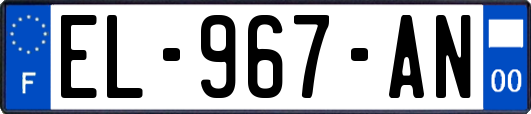 F

EL-967-AN

00